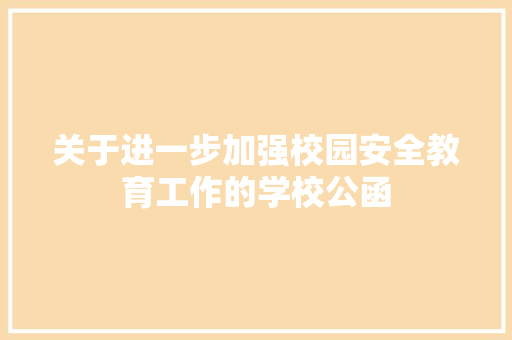 关于进一步加强校园安全教育工作的学校公函